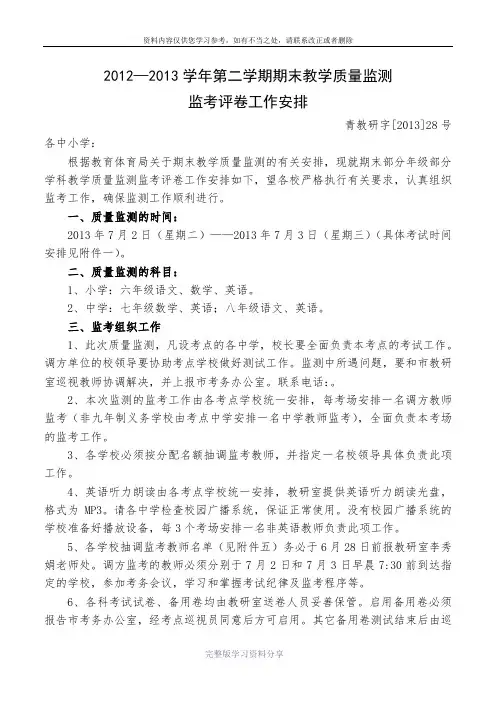 资料内容仅供您学习参考，如有不当之处，请联系改正或者删除

2012—2013 学年第二学期期末教学质量监测

监考评卷工作安排

青教研字[2013]28 号

各中小学：

根据教育体育局关于期末教学质量监测的有关安排，现就期末部分年级部分学科教学质量监测监考评卷工作安排如下，望各校严格执行有关要求，认真组织监考工作，确保监测工作顺利进行。

一、质量监测的时间：

2013 年 7 月 2 日（星期二）——2013 年 7 月 3 日（星期三）（具体考试时间安排见附件一）。

二、质量监测的科目：

1、小学：六年级语文、数学、英语。

2、中学：七年级数学、英语；八年级语文、英语。

三、监考组织工作

1、此次质量监测，凡设考点的各中学，校长要全面负责本考点的考试工作。调方单位的校领导要协助考点学校做好测试工作。监测中所遇问题，要和市教研室巡视教师协调解决，并上报市考务办公室。联系电话：。

2、本次监测的监考工作由各考点学校统一安排，每考场安排一名调方教师监考（非九年制义务学校由考点中学安排一名中学教师监考），全面负责本考场的监考工作。

3、各学校必须按分配名额抽调监考教师，并指定一名校领导具体负责此项工作。

4、英语听力朗读由各考点学校统一安排，教研室提供英语听力朗读光盘，格式为 MP3。请各中学检查校园广播系统，保证正常使用。没有校园广播系统的学校准备好播放设备，每 3 个考场安排一名非英语教师负责此项工作。

5、各学校抽调监考教师名单（见附件五）务必于 6 月 28 日前报教研室李秀娟老师处。调方监考的教师必须分别于 7 月 2 日和 7 月 3 日早晨 7:30 前到达指定的学校，参加考务会议，学习和掌握考试纪律及监考程序等。

6、各科考试试卷、备用卷均由教研室送卷人员妥善保管。启用备用卷必须报告市考务办公室，经考点巡视员同意后方可启用。其它备用卷测试结束后由巡

完整版学习资料分享